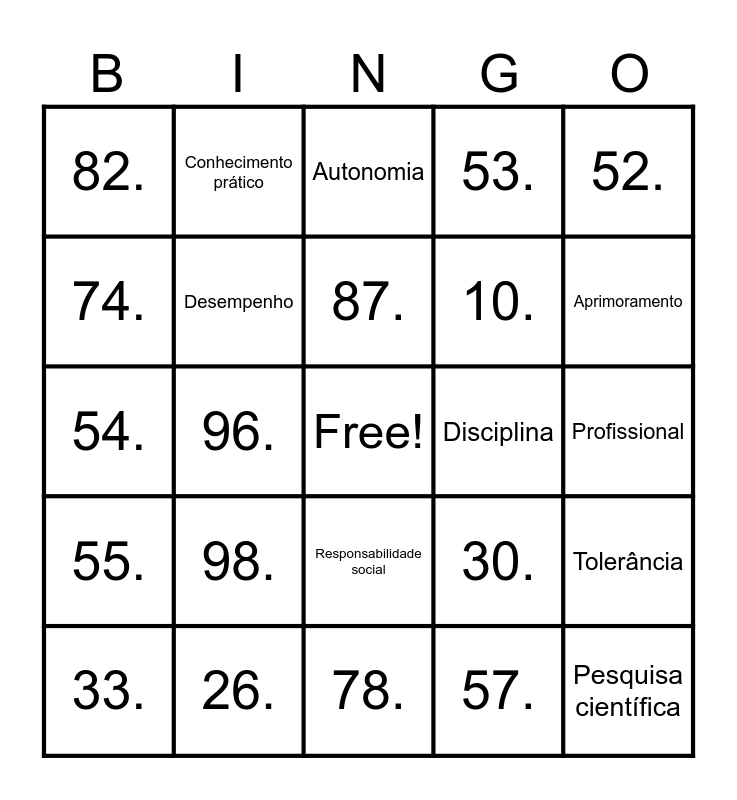 | B | I | N | G | O |
|---|---|---|---|---|
| 82. | Conhecimento prático | Autonomia | 53. | 52. |
| 74. | Desempenho | 87. | 10. | Aprimoramento |
| 54. | 96. | Free! | Disciplina | Profissional |
| 55. | 98. | Responsabilidade social | 30. | Tolerância |
| 33. | 26. | 78. | 57. | Pesquisa científica |